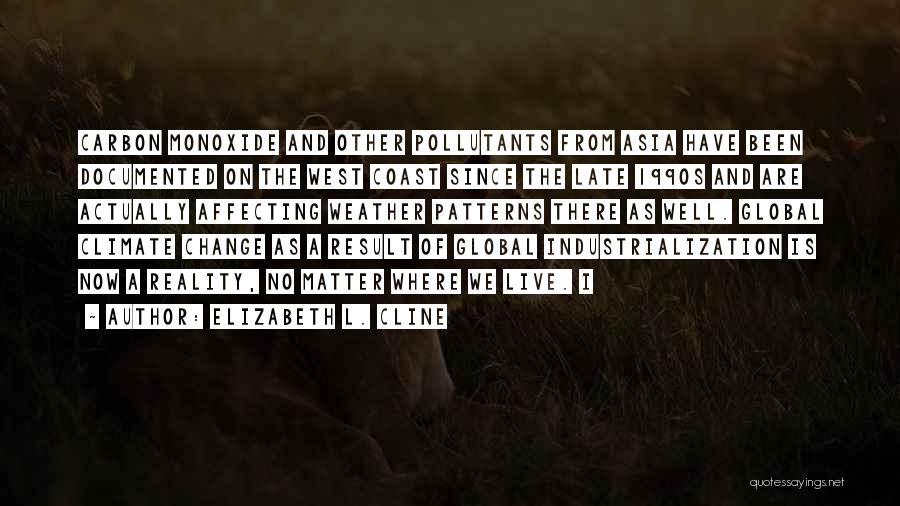 CARBON MONOXIDE AND OTHER POLLUTANTS FROM ASIA HAVE BEEN DOCUMENTED ON THE WEST COAST SINCE THE LATE 1990S AND ARE ACTUALLY AFFECTING WEATHER PATTERNS THERE AS WELL. GLOBAL CLIMATE CHANGE AS A RESULT OF GLOBAL INDUSTRIALIZATION IS NOW A REALITY, NO MATTER WHERE WE LIVE. I

~ AUTHOR: ELIZABETH L. CLINE

quotessayings.net